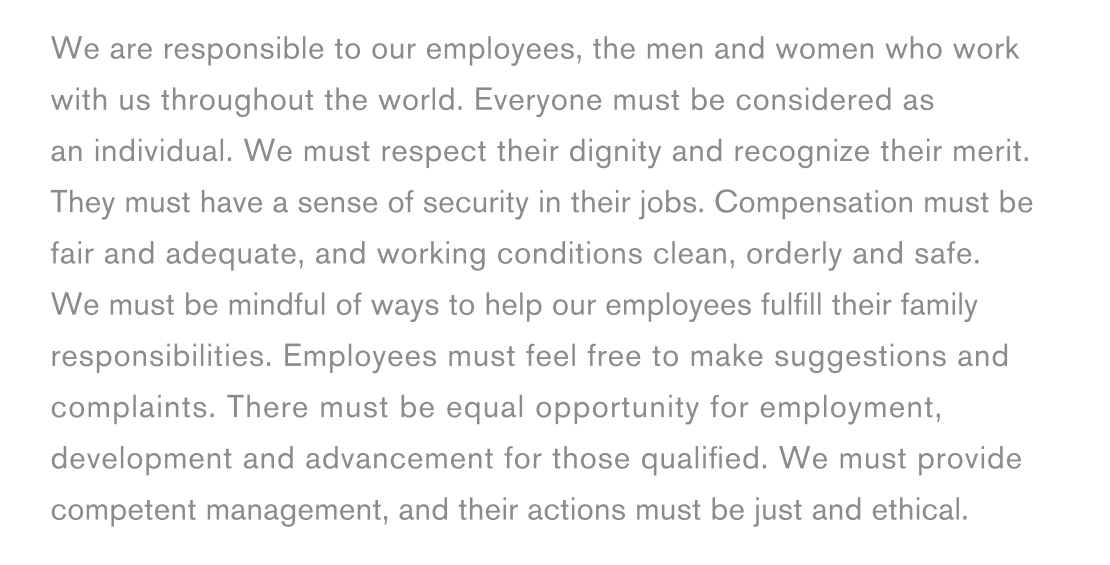 We are responsible to our employees, the men and women who work with us throughout the world. Everyone must be considered as an individual. We must respect their dignity and recognize their merit. They must have a sense of security in their jobs. Compensation must be fair and adequate, and working conditions clean, orderly and safe. We must be mindful of ways to help our employees fulfill their family responsibilities. Employees must feel free to make suggestions and complaints. There must be equal opportunity for employment, development and advancement for those qualified. We must provide competent management, and their actions must be just and ethical.